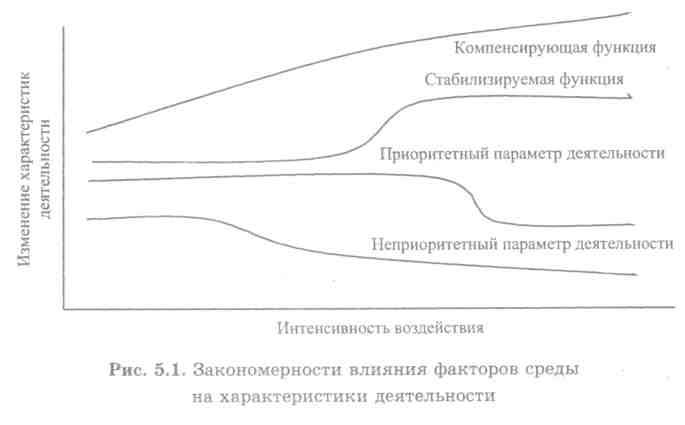 Изменение характеристик деятельности

Компенсирующая функция

Стабилизируемая функция

Приоритетный параметр деятельности

Неприоритетный параметр деятельности

Интенсивность воздействия

Рис. 5.1. Закономерности влияния факторов среды на характеристики деятельности